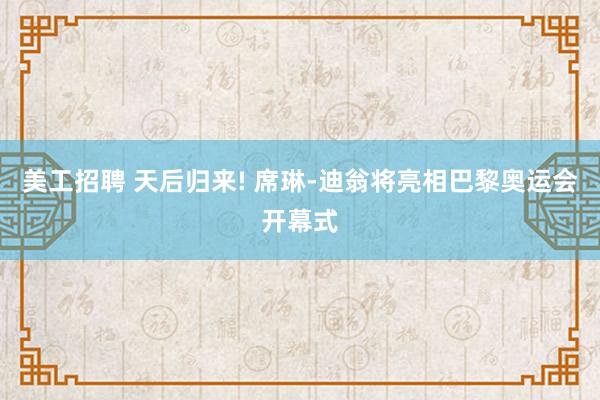 美工招聘 天后归来! 席琳-迪翁将亮相巴黎奥运会开幕式